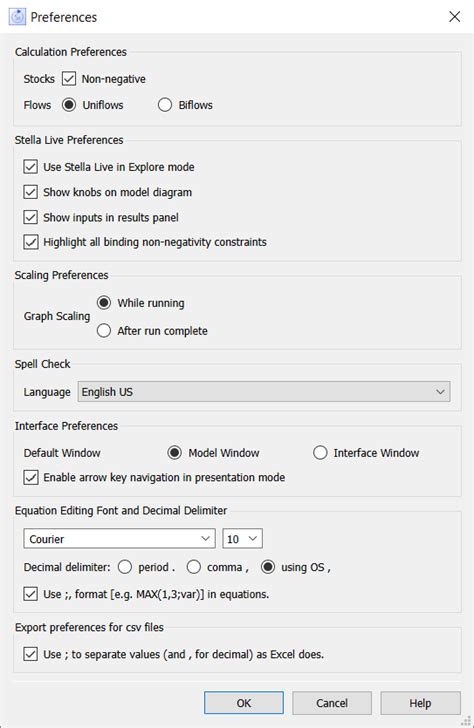 Preferences

Calculation Preferences

Stocks Non-negative

Flows Uniflows Biflows

Stella Live Preferences

Use Stella Live in Explore mode

Show knobs on model diagram

Show inputs in results panel

Highlight all binding non-negativity constraints

Scaling Preferences

Graph Scaling While running

After run complete

Spell Check

Language English US

Interface Preferences

Default Window Model Window Interface Window

Enable arrow key navigation in presentation mode

Equation Editing Font and Decimal Delimiter

Courier 10

Decimal delimiter: period . comma , using OS ,

Use ;, format [e.g. MAX(1,3;var)] in equations.

Export preferences for csv files

Use ; to separate values (and , for decimal) as Excel does.

OK Cancel Help